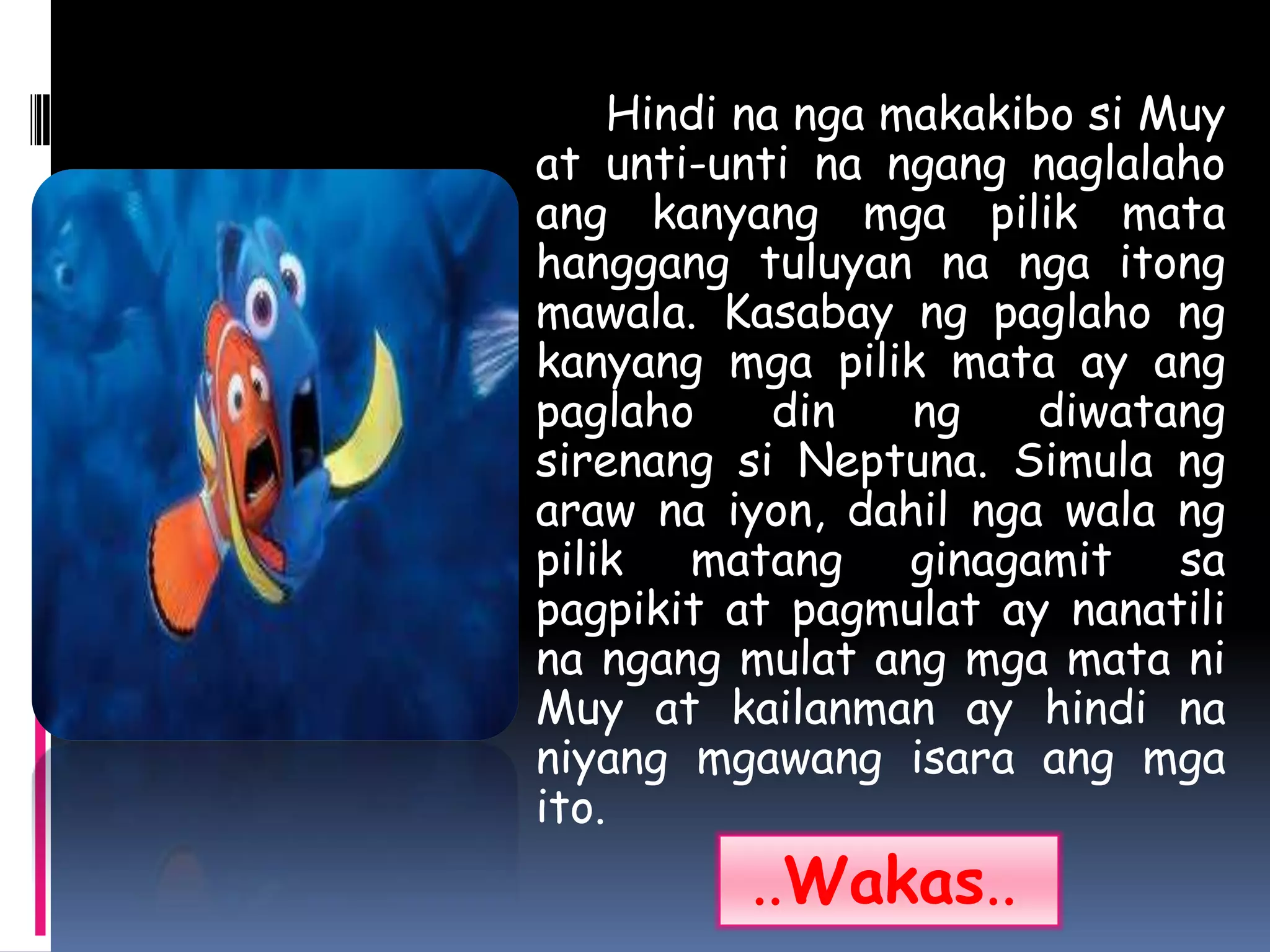 Hindi na nga makakibo si Muy at unti-unti na ngang naglalaho ang kanyang mga pilik mata hanggang tuluyan na nga itong mawala. Kasabay ng paglaho ng kanyang mga pilik mata ay ang paglaho din ng diwatang sirenang si Neptuna. Simula ng araw na iyon, dahil nga wala ng pilik matang ginagamit sa pagpikit at pagmulat ay nanatili na ngang mulat ang mga mata ni Muy at kailanman ay hindi na niyang mgawang isara ang mga ito.

..Wakas..